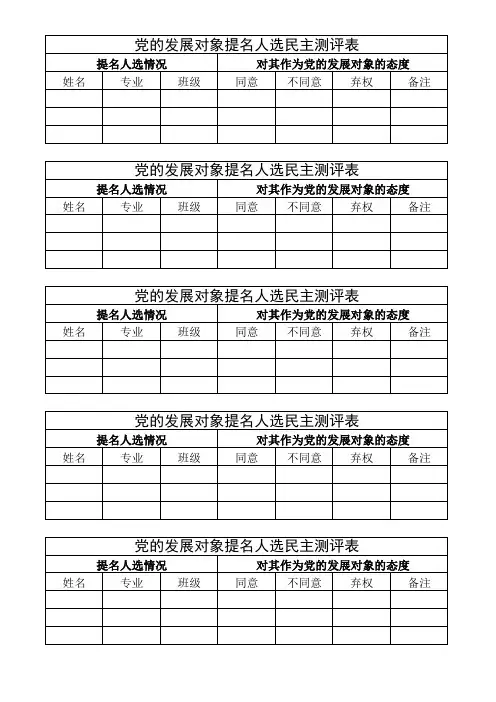 党的发展对象提名人选民主测评表

| 提名人选情况 | | | 对其作为党的发展对象的态度 | | | |
|---|---|---|---|---|---|---|
| 姓名 | 专业 | 班级 | 同意 | 不同意 | 弃权 | 备注 |
| | | | | | | |
| | | | | | | |
| | | | | | | |

党的发展对象提名人选民主测评表

| 提名人选情况 | | | 对其作为党的发展对象的态度 | | | |
|---|---|---|---|---|---|---|
| 姓名 | 专业 | 班级 | 同意 | 不同意 | 弃权 | 备注 |
| | | | | | | |
| | | | | | | |
| | | | | | | |

党的发展对象提名人选民主测评表

| 提名人选情况 | | | 对其作为党的发展对象的态度 | | | |
|---|---|---|---|---|---|---|
| 姓名 | 专业 | 班级 | 同意 | 不同意 | 弃权 | 备注 |
| | | | | | | |
| | | | | | | |
| | | | | | | |

党的发展对象提名人选民主测评表

| 提名人选情况 | | | 对其作为党的发展对象的态度 | | | |
|---|---|---|---|---|---|---|
| 姓名 | 专业 | 班级 | 同意 | 不同意 | 弃权 | 备注 |
| | | | | | | |
| | | | | | | |
| | | | | | | |

党的发展对象提名人选民主测评表

| 提名人选情况 | | | 对其作为党的发展对象的态度 | | | |
|---|---|---|---|---|---|---|
| 姓名 | 专业 | 班级 | 同意 | 不同意 | 弃权 | 备注 |
| | | | | | | |
| | | | | | | |
| | | | | | | |